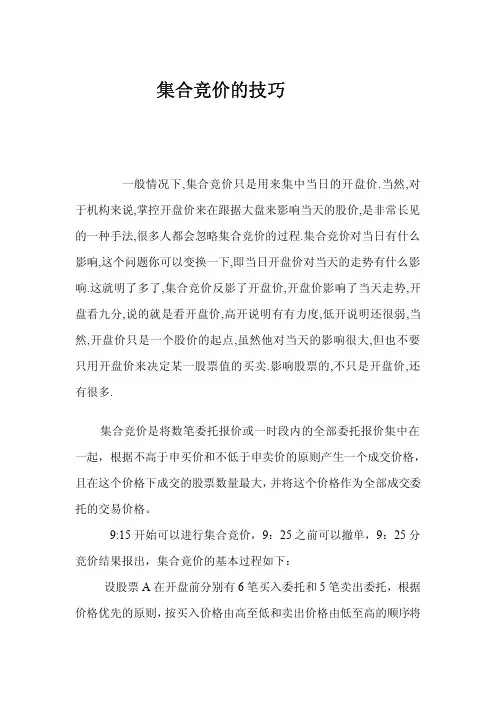 集合竞价的技巧

一般情况下,集合竞价只是用来集中当日的开盘价.当然,对于机构来说,掌控开盘价来在跟据大盘来影响当天的股价,是非常长见的一种手法,很多人都会忽略集合竞价的过程.集合竞价对当日有什么影响,这个问题你可以变换一下,即当日开盘价对当天的走势有什么影响.这就明了多了,集合竞价反影了开盘价,开盘价影响了当天走势,开盘看九分,说的就是看开盘价,高开说明有有力度,低开说明还很弱,当然,开盘价只是一个股价的起点,虽然他对当天的影响很大,但也不要只用开盘价来决定某一股票值的买卖.影响股票的,不只是开盘价,还有很多.

集合竞价是将数笔委托报价或一时段内的全部委托报价集中在一起，根据不高于申买价和不低于申卖价的原则产生一个成交价格，且在这个价格下成交的股票数量最大，并将这个价格作为全部成交委托的交易价格。

9:15 开始可以进行集合竞价，9：25 之前可以撤单，9：25 分竞价结果报出，集合竞价的基本过程如下：

设股票 A 在开盘前分别有 6 笔买入委托和 5 笔卖出委托，根据价格优先的原则，按买入价格由高至低和卖出价格由低至高的顺序将